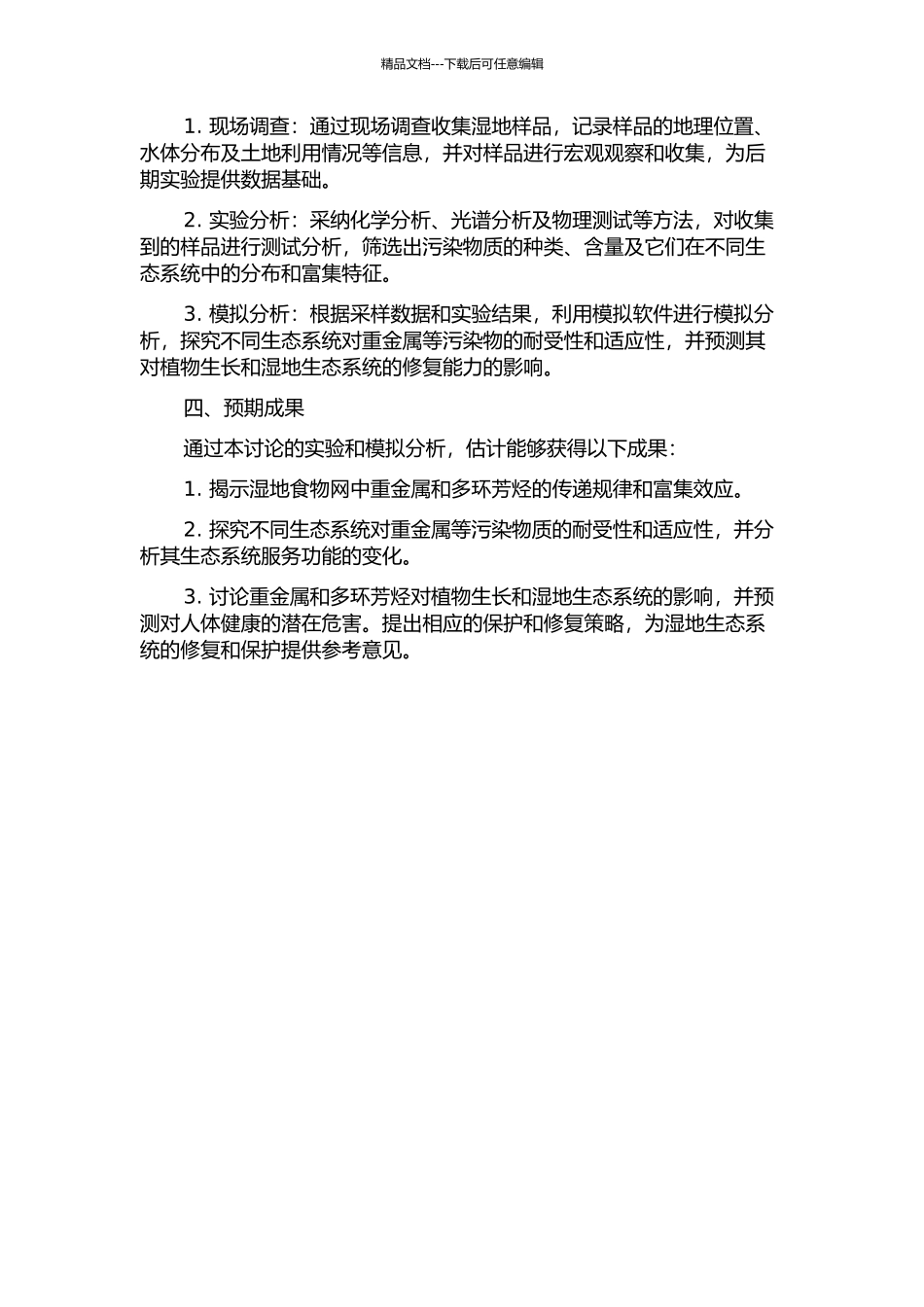 精品文档---下载后可任意编辑

1. 现场调查：通过现场调查收集湿地样品，记录样品的地理位置、水体分布及土地利用情况等信息，并对样品进行宏观观察和收集，为后期实验提供数据基础。

2. 实验分析：采纳化学分析、光谱分析及物理测试等方法，对收集到的样品进行测试分析，筛选出污染物质的种类、含量及它们在不同生态系统中的分布和富集特征。

3. 模拟分析：根据采样数据和实验结果，利用模拟软件进行模拟分析，探究不同生态系统对重金属等污染物的耐受性和适应性，并预测其对植物生长和湿地生态系统的修复能力的影响。

四、预期成果

通过本讨论的实验和模拟分析，估计能够获得以下成果：

1. 揭示湿地食物网中重金属和多环芳烃的传递规律和富集效应。

2. 探究不同生态系统对重金属等污染物质的耐受性和适应性，并分析其生态系统服务功能的变化。

3. 讨论重金属和多环芳烃对植物生长和湿地生态系统的影响，并预测对人体健康的潜在危害。提出相应的保护和修复策略，为湿地生态系统的修复和保护提供参考意见。